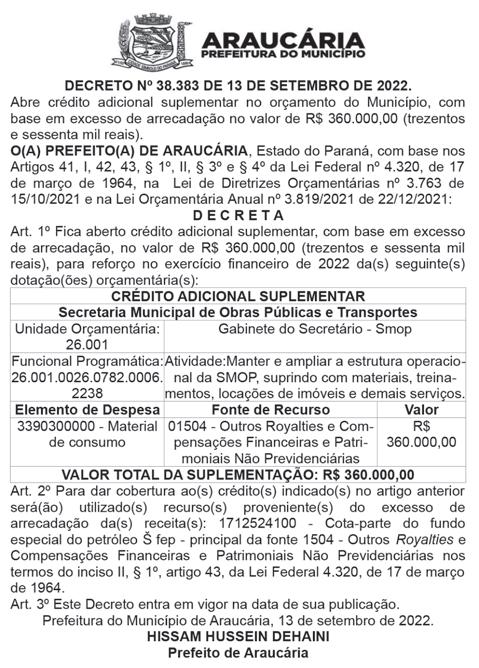 ARAUCÁRIA
PREFEITURA DO MUNICÍPIO

DECRETO Nº 38.383 DE 13 DE SETEMBRO DE 2022.
Abre crédito adicional suplementar no orçamento do Município, com base em excesso de arrecadação no valor de R$ 360.000,00 (trezentos e sessenta mil reais).
O(A) PREFEITO(A) DE ARAUCÁRIA, Estado do Paraná, com base nos Artigos 41, I, 42, 43, § 1º, II, § 3º e § 4º da Lei Federal nº 4.320, de 17 de março de 1964, na Lei de Diretrizes Orçamentárias nº 3.763 de 15/10/2021 e na Lei Orçamentária Anual nº 3.819/2021 de 22/12/2021:
D E C R E T A
Art. 1º Fica aberto crédito adicional suplementar, com base em excesso de arrecadação, no valor de R$ 360.000,00 (trezentos e sessenta mil reais), para reforço no exercício financeiro de 2022 da(s) seguinte(s) dotação(ões) orçamentária(s):

| CRÉDITO ADICIONAL SUPLEMENTAR | | |
|---|---|---|
| Secretaria Municipal de Obras Públicas e Transportes | | |
| Unidade Orçamentária: 26.001 | Gabinete do Secretário - Smop | |
| Funcional Programática: 26.001.0026.0782.0006.2238 | Atividade:Manter e ampliar a estrutura operacional da SMOP, suprindo com materiais, treinamentos, locações de imóveis e demais serviços. | |
| Elemento de Despesa | Fonte de Recurso | Valor |
| 3390300000 - Material de consumo | 01504 - Outros Royalties e Compensações Financeiras e Patrimoniais Não Previdenciárias | R$ 360.000,00 |
| VALOR TOTAL DA SUPLEMENTAÇÃO: R$ 360.000,00 | | |

Art. 2º Para dar cobertura ao(s) crédito(s) indicado(s) no artigo anterior será(ão) utilizado(s) recurso(s) proveniente(s) do excesso de arrecadação da(s) receita(s): 1712524100 - Cota-parte do fundo especial do petróleo Š fep - principal da fonte 1504 - Outros Royalties e Compensações Financeiras e Patrimoniais Não Previdenciárias nos termos do inciso II, § 1º, artigo 43, da Lei Federal 4.320, de 17 de março de 1964.
Art. 3º Este Decreto entra em vigor na data de sua publicação.
Prefeitura do Município de Araucária, 13 de setembro de 2022.
HISSAM HUSSEIN DEHAINI
Prefeito de Araucária